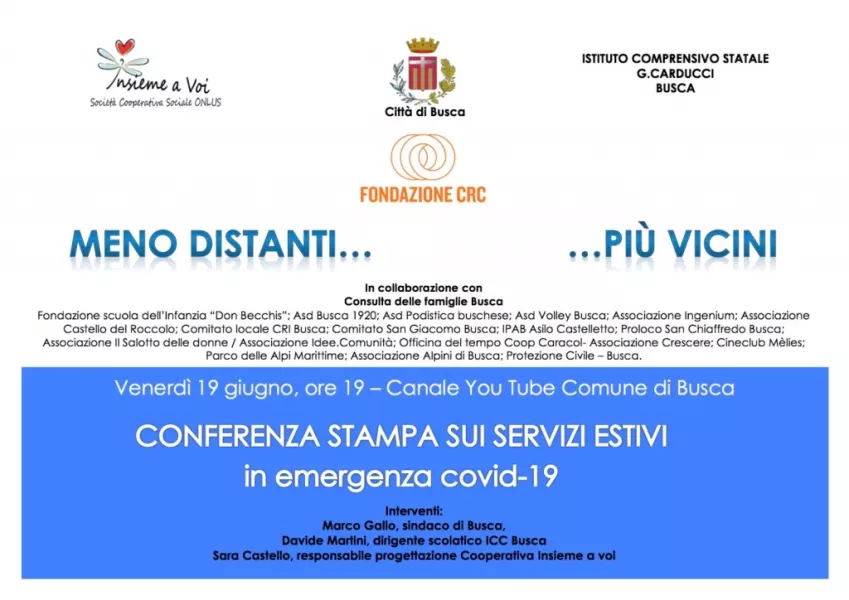 Insieme a Voi
Società Cooperativa Sociale ONLUS

Città di Busca

ISTITUTO COMPRENSIVO STATALE
G.CARDUCCI
BUSCA

FONDAZIONE CRC

MENO DISTANTI… …PIÙ VICINI

In collaborazione con
Consulta delle famiglie Busca
Fondazione scuola dell'Infanzia "Don Becchis"; Asd Busca 1920; Asd Podistica buschese; Asd Volley Busca; Associazione Ingenium; Associazione Castello del Roccolo; Comitato locale CRI Busca; Comitato San Giacomo Busca; IPAB Asilo Castelletto; Proloco San Chiaffredo Busca; Associazione Il Salotto delle donne / Associazione Idee.Comunità; Officina del tempo Coop Caracol- Associazione Crescere; Cineclub Mèlies; Parco delle Alpi Marittime; Associazione Alpini di Busca; Protezione Civile – Busca.

Venerdì 19 giugno, ore 19 – Canale You Tube Comune di Busca

CONFERENZA STAMPA SUI SERVIZI ESTIVI
in emergenza covid-19

Interventi:
Marco Gallo, sindaco di Busca,
Davide Martini, dirigente scolatico ICC Busca
Sara Castello, responsabile progettazione Cooperativa Insieme a voi